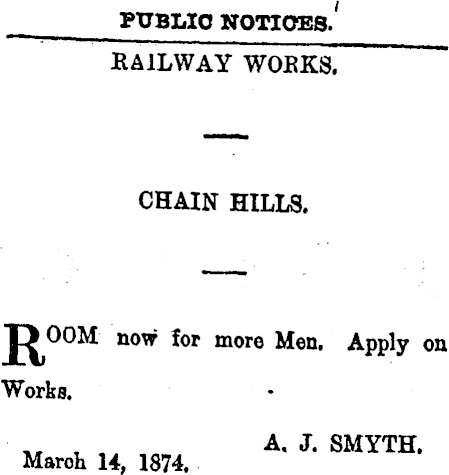 PUBLIC NOTICES.

RAILWAY WORKS.

CHAIN HILLS.

ROOM now for more Men. Apply on Works.

A. J. SMYTH.

March 14, 1874.